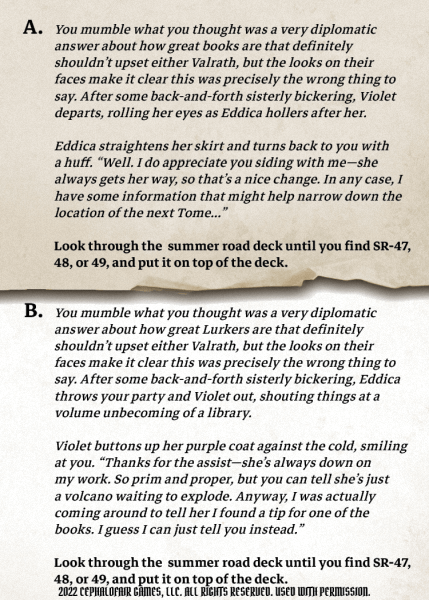 A. You mumble what you thought was a very diplomatic answer about how great books are that definitely shouldn't upset either Valrath, but the looks on their faces make it clear this was precisely the wrong thing to say. After some back-and-forth sisterly bickering, Violet departs, rolling her eyes as Eddica hollers after her.

Eddica straightens her skirt and turns back to you with a huff. "Well. I do appreciate you siding with me—she always gets her way, so that's a nice change. In any case, I have some information that might help narrow down the location of the next Tome..."

Look through the summer road deck until you find SR-47, 48, or 49, and put it on top of the deck.

B. You mumble what you thought was a very diplomatic answer about how great Lurkers are that definitely shouldn't upset either Valrath, but the looks on their faces make it clear this was precisely the wrong thing to say. After some back-and-forth sisterly bickering, Eddica throws your party and Violet out, shouting things at a volume unbecoming of a library.

Violet buttons up her purple coat against the cold, smiling at you. "Thanks for the assist—she's always down on my work. So prim and proper, but you can tell she's just a volcano waiting to explode. Anyway, I was actually coming around to tell her I found a tip for one of the books. I guess I can just tell you instead."

Look through the summer road deck until you find SR-47, 48, or 49, and put it on top of the deck.
2022 CEPHALOFAIR GAMES, LLC. ALL RIGHTS RESERVED. USED WITH PERMISSION.